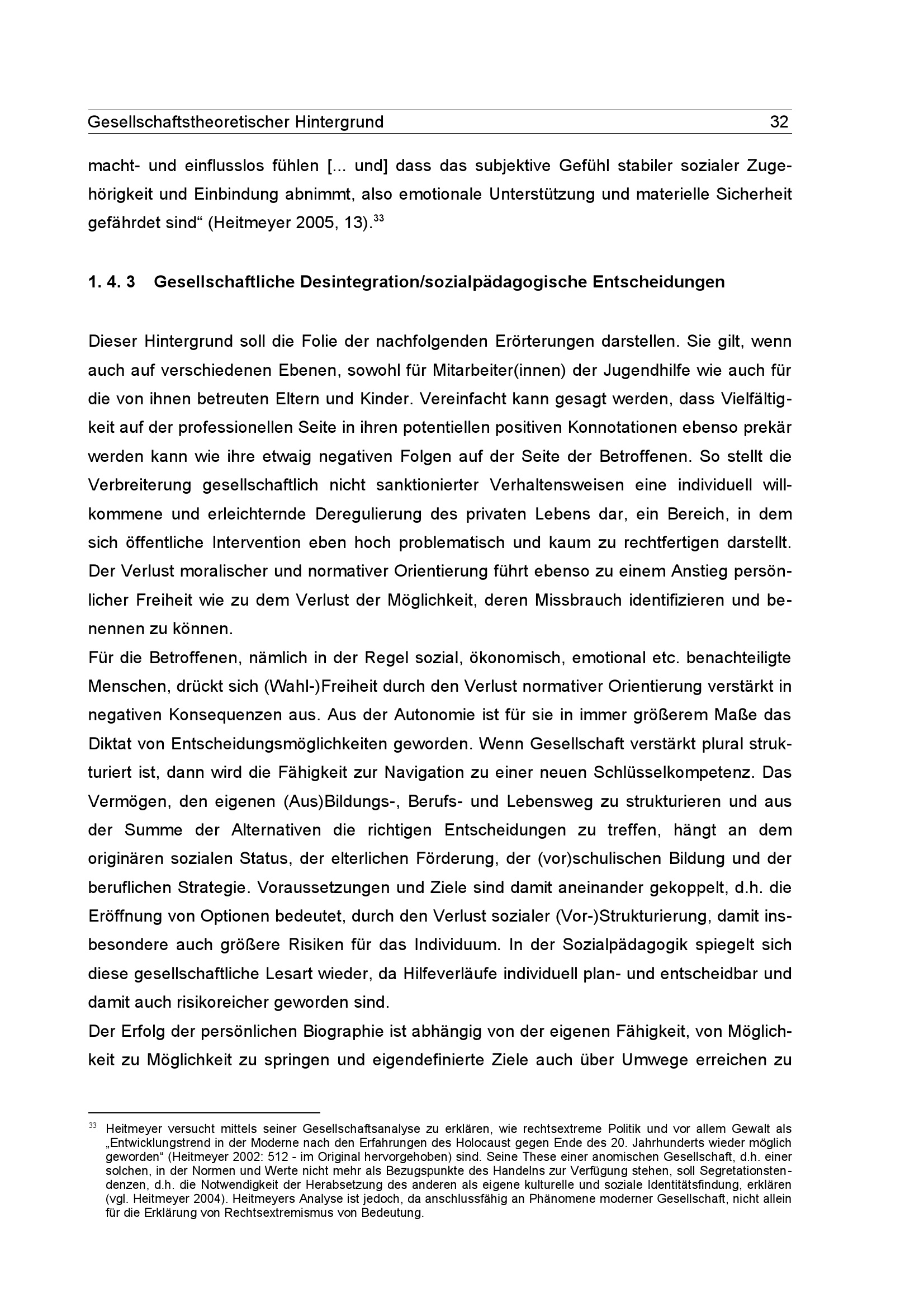 Gesellschaftstheoretischer Hintergrund 32

macht- und einflusslos fühlen [... und] dass das subjektive Gefühl stabiler sozialer Zugehörigkeit und Einbindung abnimmt, also emotionale Unterstützung und materielle Sicherheit gefährdet sind“ (Heitmeyer 2005, 13).$^{33}$

1. 4. 3 Gesellschaftliche Desintegration/sozialpädagogische Entscheidungen

Dieser Hintergrund soll die Folie der nachfolgenden Erörterungen darstellen. Sie gilt, wenn auch auf verschiedenen Ebenen, sowohl für Mitarbeiter(innen) der Jugendhilfe wie auch für die von ihnen betreuten Eltern und Kinder. Vereinfacht kann gesagt werden, dass Vielfältigkeit auf der professionellen Seite in ihren potentiellen positiven Konnotationen ebenso prekär werden kann wie ihre etwaig negativen Folgen auf der Seite der Betroffenen. So stellt die Verbreiterung gesellschaftlich nicht sanktionierter Verhaltensweisen eine individuell willkommene und erleichternde Deregulierung des privaten Lebens dar, ein Bereich, in dem sich öffentliche Intervention eben hoch problematisch und kaum zu rechtfertigen darstellt. Der Verlust moralischer und normativer Orientierung führt ebenso zu einem Anstieg persönlicher Freiheit wie zu dem Verlust der Möglichkeit, deren Missbrauch identifizieren und benennen zu können.
Für die Betroffenen, nämlich in der Regel sozial, ökonomisch, emotional etc. benachteiligte Menschen, drückt sich (Wahl-)Freiheit durch den Verlust normativer Orientierung verstärkt in negativen Konsequenzen aus. Aus der Autonomie ist für sie in immer größerem Maße das Diktat von Entscheidungsmöglichkeiten geworden. Wenn Gesellschaft verstärkt plural strukturiert ist, dann wird die Fähigkeit zur Navigation zu einer neuen Schlüsselkompetenz. Das Vermögen, den eigenen (Aus)Bildungs-, Berufs- und Lebensweg zu strukturieren und aus der Summe der Alternativen die richtigen Entscheidungen zu treffen, hängt an dem originären sozialen Status, der elterlichen Förderung, der (vor)schulischen Bildung und der beruflichen Strategie. Voraussetzungen und Ziele sind damit aneinander gekoppelt, d.h. die Eröffnung von Optionen bedeutet, durch den Verlust sozialer (Vor-)Strukturierung, damit insbesondere auch größere Risiken für das Individuum. In der Sozialpädagogik spiegelt sich diese gesellschaftliche Lesart wieder, da Hilfeverläufe individuell plan- und entscheidbar und damit auch risikoreicher geworden sind.
Der Erfolg der persönlichen Biographie ist abhängig von der eigenen Fähigkeit, von Möglichkeit zu Möglichkeit zu springen und eigendefinierte Ziele auch über Umwege erreichen zu

$^{33}$ Heitmeyer versucht mittels seiner Gesellschaftsanalyse zu erklären, wie rechtsextreme Politik und vor allem Gewalt als „Entwicklungstrend in der Moderne nach den Erfahrungen des Holocaust gegen Ende des 20. Jahrhunderts wieder möglich geworden“ (Heitmeyer 2002: 512 - im Original hervorgehoben) sind. Seine These einer anomischen Gesellschaft, d.h. einer solchen, in der Normen und Werte nicht mehr als Bezugspunkte des Handelns zur Verfügung stehen, soll Segretationstendenzen, d.h. die Notwendigkeit der Herabsetzung des anderen als eigene kulturelle und soziale Identitätsfindung, erklären (vgl. Heitmeyer 2004). Heitmeyers Analyse ist jedoch, da anschlussfähig an Phänomene moderner Gesellschaft, nicht allein für die Erklärung von Rechtsextremismus von Bedeutung.